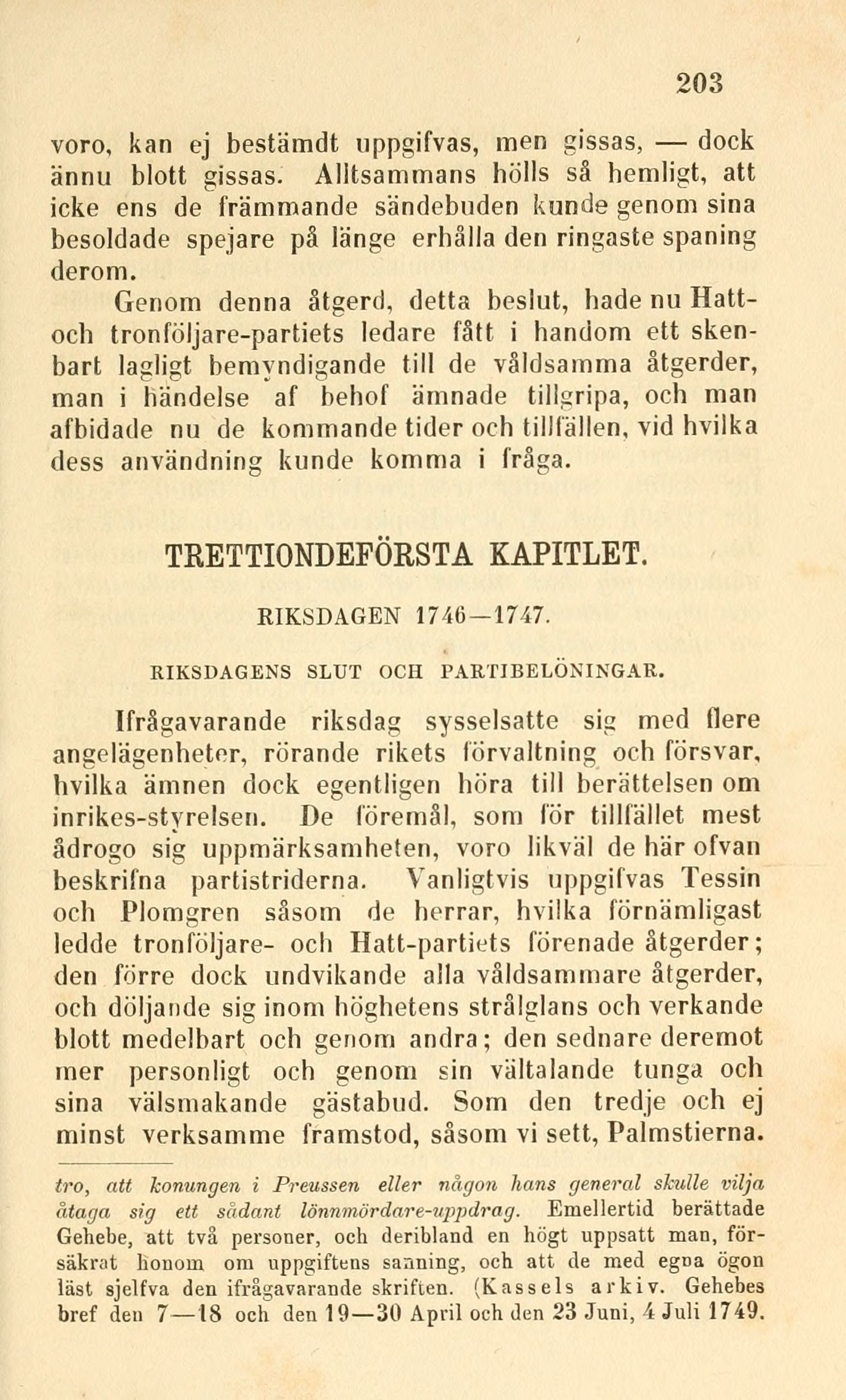 203

voro, kan ej bestämdt uppgifvas, men gissas, — dock ännu blott gissas. Alltsammans hölls så hemligt, att icke ens de främmande sändebuden kunde genom sina besoldade spejare på länge erhålla den ringaste spaning derom.

Genom denna åtgerd, detta beslut, hade nu Hatt- och tronföljare-partiets ledare fått i handom ett skenbart lagligt bemyndigande till de våldsamma åtgerder, man i händelse af behof ämnade tillgripa, och man afbidade nu de kommande tider och tillfällen, vid hvilka dess användning kunde komma i fråga.

TRETTIONDEFÖRSTA KAPITLET.

RIKSDAGEN 1746—1747.

RIKSDAGENS SLUT OCH PARTIBELÖNINGAR.

Ifrågavarande riksdag sysselsatte sig med flere angelägenheter, rörande rikets förvaltning och försvar, hvilka ämnen dock egentligen höra till berättelsen om inrikes-styrelsen. De föremål, som för tillfället mest ådrogo sig uppmärksamheten, voro likväl de här ofvan beskrifna partistriderna. Vanligtvis uppgifvas Tessin och Plomgren såsom de herrar, hvilka förnämligast ledde tronföljare- och Hatt-partiets förenade åtgerder; den förre dock undvikande alla våldsammare åtgerder, och döljande sig inom höghetens strålglans och verkande blott medelbart och genom andra; den sednare deremot mer personligt och genom sin vältalande tunga och sina välsmakande gästabud. Som den tredje och ej minst verksamme framstod, såsom vi sett, Palmstierna.

tro, att konungen i Preussen eller någon hans general skulle vilja åtaga sig ett sådant lönnmördare-uppdrag. Emellertid berättade Gehebe, att två personer, och deribland en högt uppsatt man, försäkrat honom om uppgiftens sanning, och att de med egna ögon läst sjelfva den ifrågavarande skriften. (Kassels arkiv. Gehebes bref den 7—18 och den 19—30 April och den 23 Juni, 4 Juli 1749.